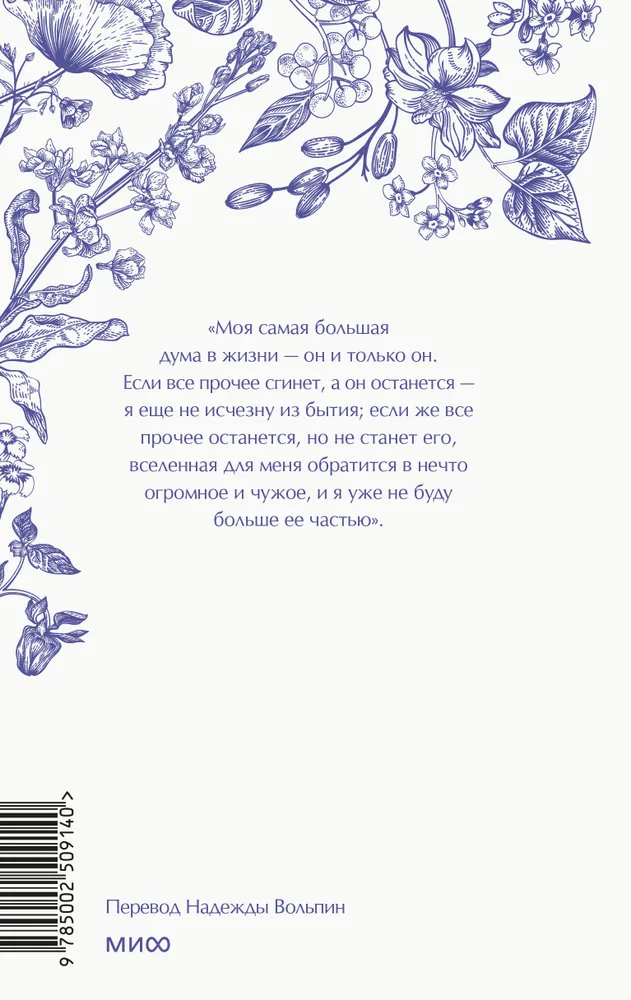 «Моя самая большая дума в жизни — он и только он. Если все прочее сгинет, а он останется — я еще не исчезну из бытия; если же все прочее останется, но не станет его, вселенная для меня обратится в нечто огромное и чужое, и я уже не буду больше ее частью».

9 785002 509140 >

Перевод Надежды Вольпин

МИФ